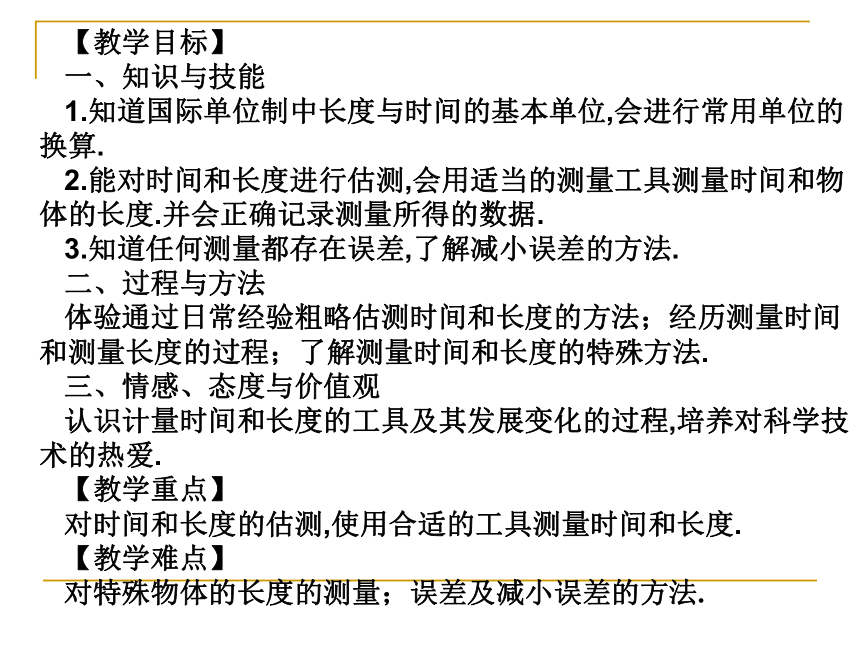 【教学目标】

一、知识与技能

1.知道国际单位制中长度与时间的基本单位,会进行常用单位的换算.

2.能对时间和长度进行估测,会用适当的测量工具测量时间和物体的长度.并会正确记录测量所得的数据.

3.知道任何测量都存在误差,了解减小误差的方法.

二、过程与方法

体验通过日常经验粗略估测时间和长度的方法；经历测量时间和测量长度的过程；了解测量时间和长度的特殊方法.

三、情感、态度与价值观

认识计量时间和长度的工具及其发展变化的过程,培养对科学技术的热爱.

【教学重点】

对时间和长度的估测,使用合适的工具测量时间和长度.

【教学难点】

对特殊物体的长度的测量；误差及减小误差的方法.